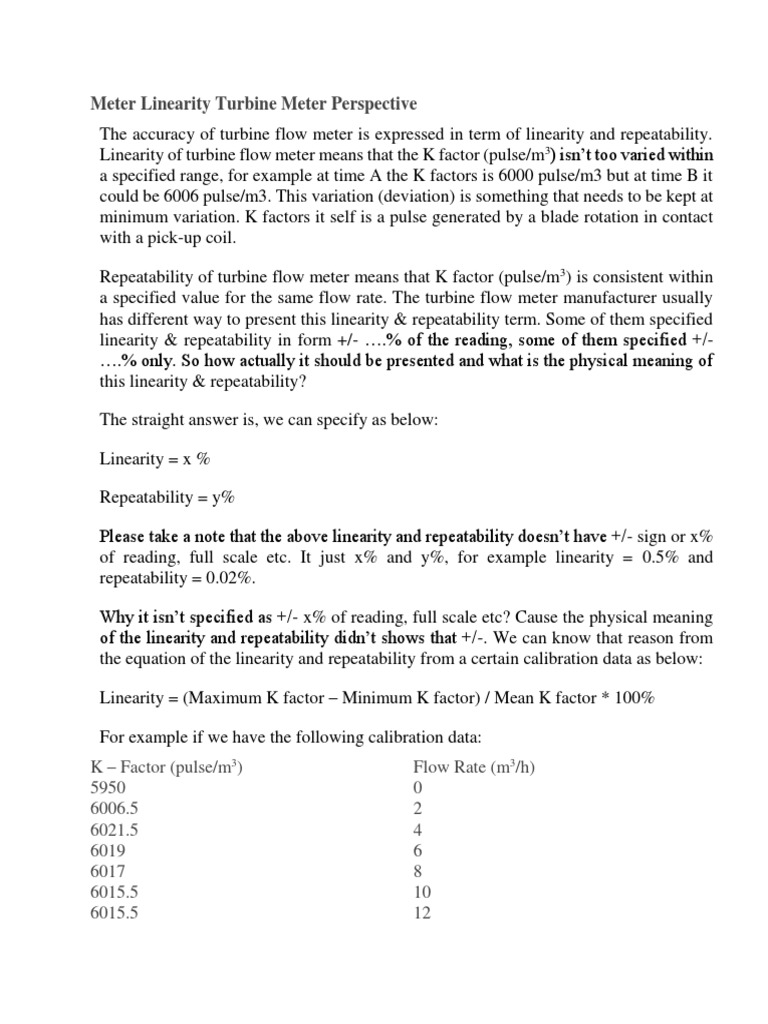 Meter Linearity Turbine Meter Perspective

The accuracy of turbine flow meter is expressed in term of linearity and repeatability. Linearity of turbine flow meter means that the K factor (pulse/m$^3$) isn't too varied within a specified range, for example at time A the K factors is 6000 pulse/m3 but at time B it could be 6006 pulse/m3. This variation (deviation) is something that needs to be kept at minimum variation. K factors it self is a pulse generated by a blade rotation in contact with a pick-up coil.

Repeatability of turbine flow meter means that K factor (pulse/m$^3$) is consistent within a specified value for the same flow rate. The turbine flow meter manufacturer usually has different way to present this linearity & repeatability term. Some of them specified linearity & repeatability in form +/- ….% of the reading, some of them specified +/- ….% only. So how actually it should be presented and what is the physical meaning of this linearity & repeatability?

The straight answer is, we can specify as below:

Linearity = x %

Repeatability = y%

Please take a note that the above linearity and repeatability doesn't have +/- sign or x% of reading, full scale etc. It just x% and y%, for example linearity = 0.5% and repeatability = 0.02%.

Why it isn't specified as +/- x% of reading, full scale etc? Cause the physical meaning of the linearity and repeatability didn't shows that +/-. We can know that reason from the equation of the linearity and repeatability from a certain calibration data as below:

Linearity = (Maximum K factor – Minimum K factor) / Mean K factor * 100%

For example if we have the following calibration data:

| K – Factor (pulse/m$^3$) | Flow Rate (m$^3$/h) |
|---|---|
| 5950 | 0 |
| 6006.5 | 2 |
| 6021.5 | 4 |
| 6019 | 6 |
| 6017 | 8 |
| 6015.5 | 10 |
| 6015.5 | 12 |